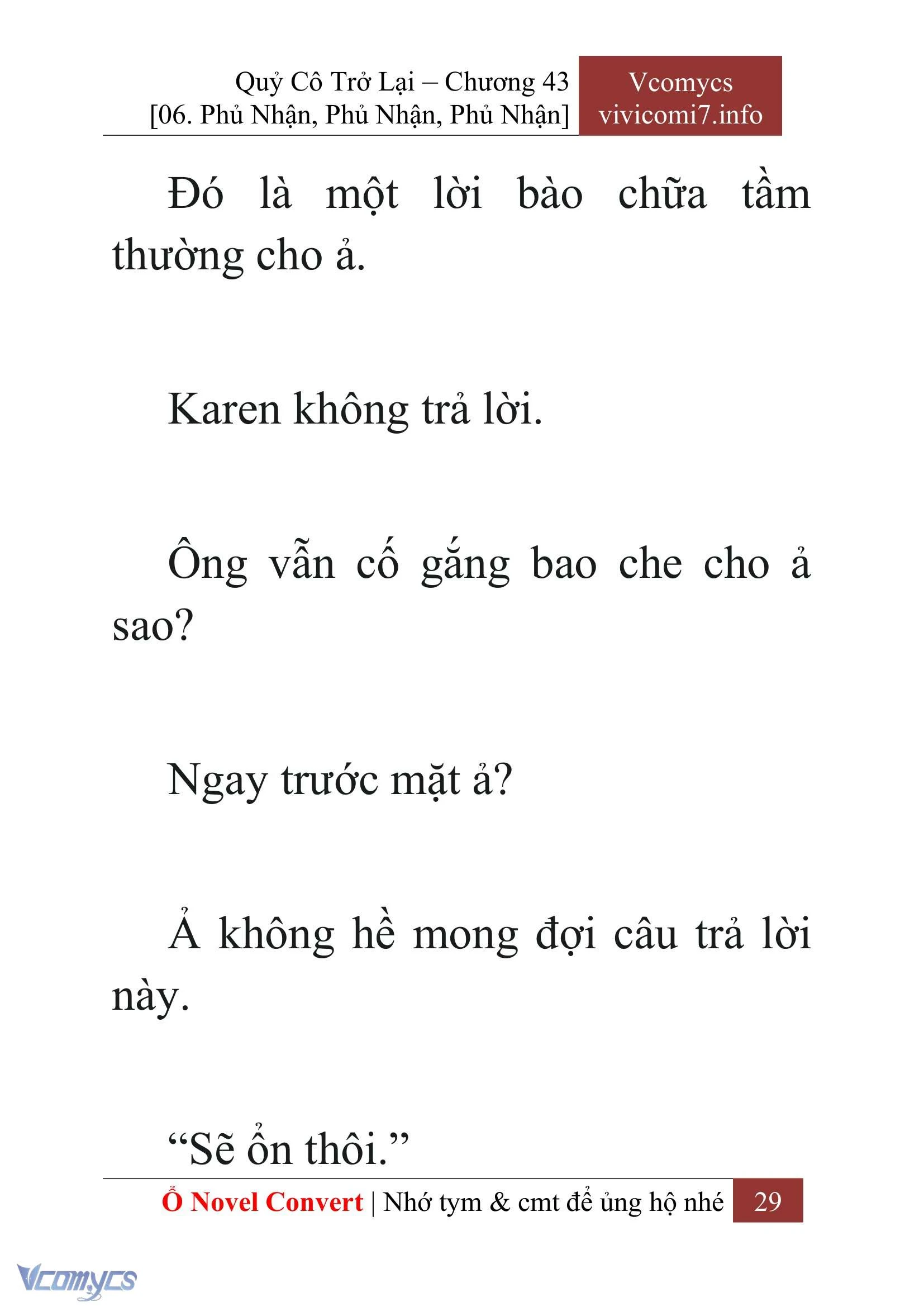 Quỷ Cô Trở Lại – Chương 43
[06. Phủ Nhận, Phủ Nhận, Phủ Nhận]

Vcomycs
vivicomi7.info

Đó là một lời bào chữa tầm thường cho ả.

Karen không trả lời.

Ông vẫn cố gắng bao che cho ả sao?

Ngay trước mặt ả?

Ả không hề mong đợi câu trả lời này.

“Sẽ ổn thôi.”

Ổ Novel Convert | Nhớ tym & cmt để ủng hộ nhé 29

Vcomycs